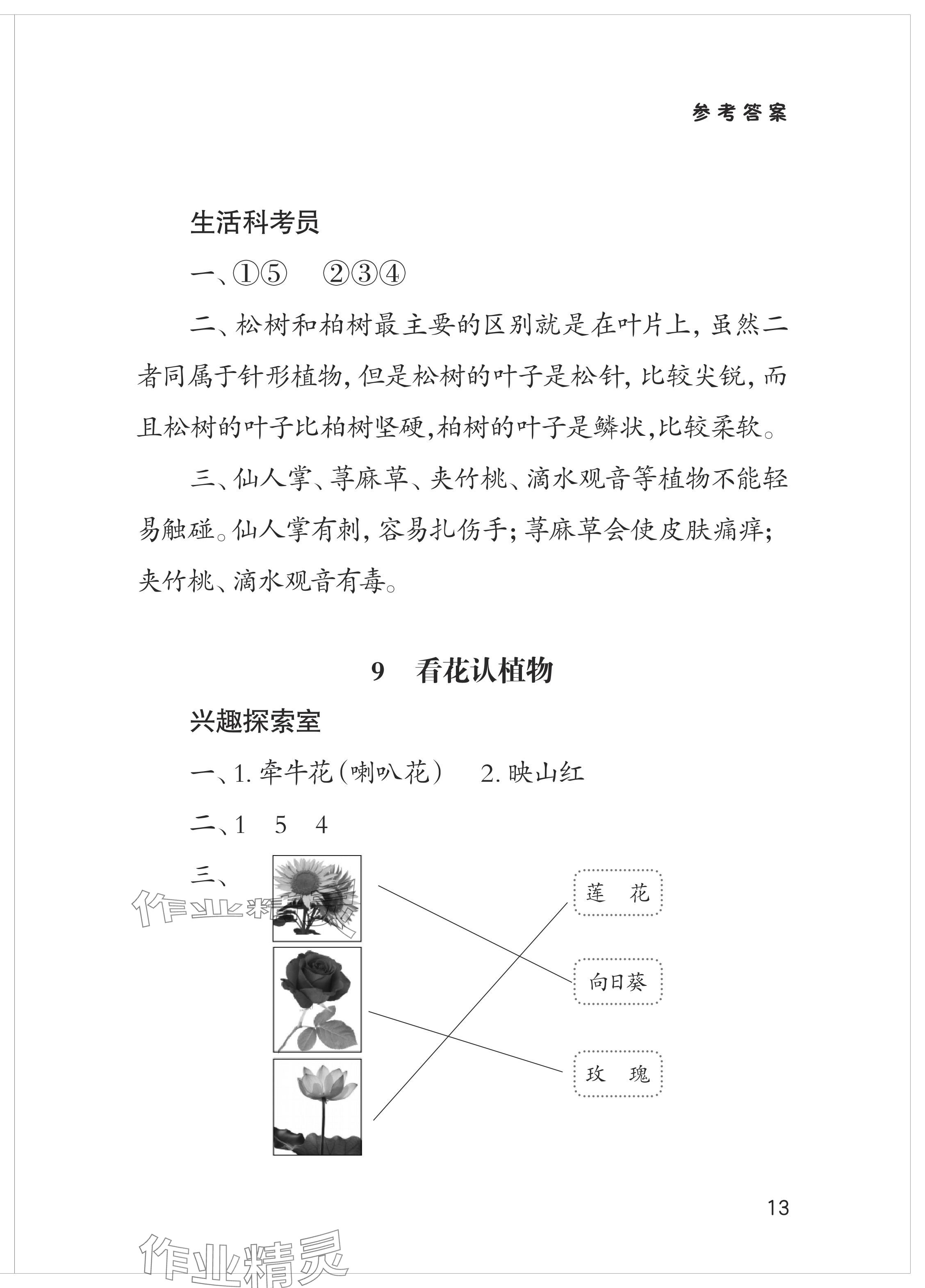 参考答案

生活科考员

一、①⑤　②③④

二、松树和柏树最主要的区别就是在叶片上，虽然二者同属于针形植物，但是松树的叶子是松针，比较尖锐，而且松树的叶子比柏树坚硬，柏树的叶子是鳞状，比较柔软。

三、仙人掌、荨麻草、夹竹桃、滴水观音等植物不能轻易触碰。仙人掌有刺，容易扎伤手；荨麻草会使皮肤痛痒；夹竹桃、滴水观音有毒。

9　看花认植物

兴趣探索室

一、1. 牵牛花（喇叭花）　2. 映山红

二、1　5　4

三、

莲　花

向日葵

玫　瑰

作业精灵

13

作业精灵